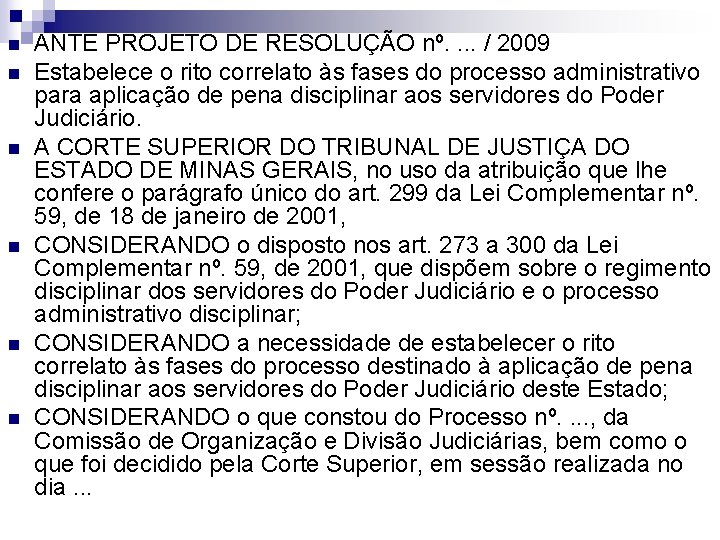 ANTE PROJETO DE RESOLUÇÃO nº. ... / 2009

Estabelece o rito correlato às fases do processo administrativo para aplicação de pena disciplinar aos servidores do Poder Judiciário.

A CORTE SUPERIOR DO TRIBUNAL DE JUSTIÇA DO ESTADO DE MINAS GERAIS, no uso da atribuição que lhe confere o parágrafo único do art. 299 da Lei Complementar nº. 59, de 18 de janeiro de 2001,

CONSIDERANDO o disposto nos art. 273 a 300 da Lei Complementar nº. 59, de 2001, que dispõem sobre o regimento disciplinar dos servidores do Poder Judiciário e o processo administrativo disciplinar;

CONSIDERANDO a necessidade de estabelecer o rito correlato às fases do processo destinado à aplicação de pena disciplinar aos servidores do Poder Judiciário deste Estado;

CONSIDERANDO o que constou do Processo nº. ..., da Comissão de Organização e Divisão Judiciárias, bem como o que foi decidido pela Corte Superior, em sessão realizada no dia ...